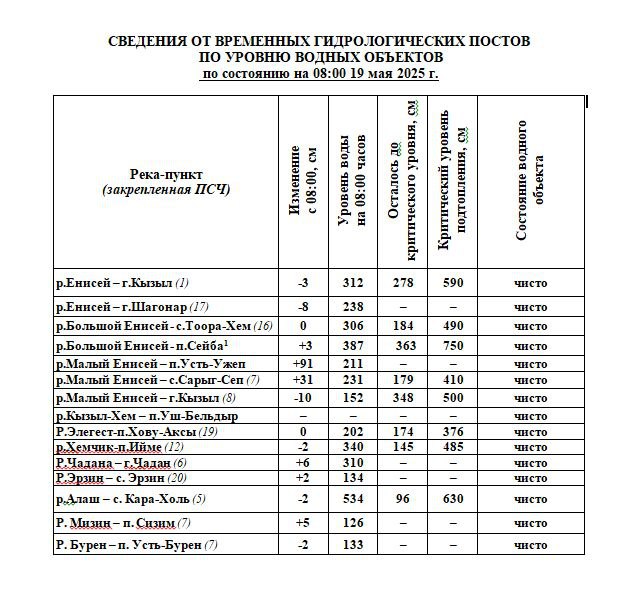 СВЕДЕНИЯ ОТ ВРЕМЕННЫХ ГИДРОЛОГИЧЕСКИХ ПОСТОВ
ПО УРОВНЮ ВОДНЫХ ОБЪЕКТОВ
по состоянию на 08:00 19 мая 2025 г.

| Река-пункт (закрепленная ПСЧ) | Изменение с 08:00, см | Уровень воды на 08:00 часов | Осталось до критического уровня, см | Критический уровень подтопления, см | Состояние водного объекта |
|---|---|---|---|---|---|
| р.Енисей – г.Кызыл (1) | -3 | 312 | 278 | 590 | чисто |
| р.Енисей – г.Шагонар (17) | -8 | 238 | – | – | чисто |
| р.Большой Енисей - с.Тоора-Хем (16) | 0 | 306 | 184 | 490 | чисто |
| р.Большой Енисей - п.Сейба$^1$ | +3 | 387 | 363 | 750 | чисто |
| р.Малый Енисей – п.Усть-Ужеп | +91 | 211 | – | – | чисто |
| р.Малый Енисей – с.Сарыг-Сеп (7) | +31 | 231 | 179 | 410 | чисто |
| р.Малый Енисей – г.Кызыл (8) | -10 | 152 | 348 | 500 | чисто |
| р.Кызыл-Хем – п.Уш-Бельдыр | – | – | – | – | чисто |
| Р.Элегест-п.Хову-Аксы (19) | 0 | 202 | 174 | 376 | чисто |
| р.Хемчик-п.Ийме (12) | -2 | 340 | 145 | 485 | чисто |
| Р.Чадана – г.Чадан (6) | +6 | 310 | – | – | чисто |
| Р.Эрзин – с. Эрзин (20) | +2 | 134 | – | – | чисто |
| р.Алаш – с. Кара-Холь (5) | -2 | 534 | 96 | 630 | чисто |
| Р. Мизин – п. Сизим (7) | +5 | 126 | – | – | чисто |
| Р. Бурен – п. Усть-Бурен (7) | -2 | 133 | – | – | чисто |